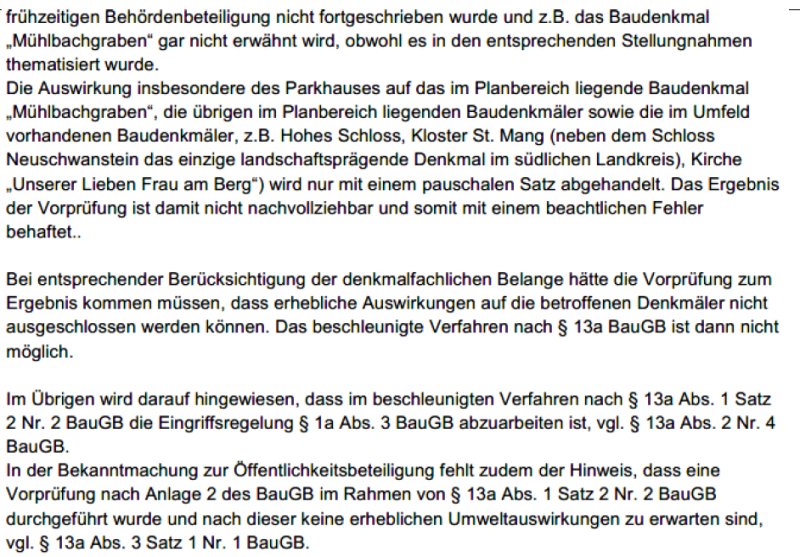 frühzeitigen Behördenbeteiligung nicht fortgeschrieben wurde und z.B. das Baudenkmal „Mühlbachgraben“ gar nicht erwähnt wird, obwohl es in den entsprechenden Stellungnahmen thematisiert wurde.
Die Auswirkung insbesondere des Parkhauses auf das im Planbereich liegende Baudenkmal „Mühlbachgraben“, die übrigen im Planbereich liegenden Baudenkmäler sowie die im Umfeld vorhandenen Baudenkmäler, z.B. Hohes Schloss, Kloster St. Mang (neben dem Schloss Neuschwanstein das einzige landschaftsprägende Denkmal im südlichen Landkreis), Kirche „Unserer Lieben Frau am Berg“) wird nur mit einem pauschalen Satz abgehandelt. Das Ergebnis der Vorprüfung ist damit nicht nachvollziehbar und somit mit einem beachtlichen Fehler behaftet..

Bei entsprechender Berücksichtigung der denkmalfachlichen Belange hätte die Vorprüfung zum Ergebnis kommen müssen, dass erhebliche Auswirkungen auf die betroffenen Denkmäler nicht ausgeschlossen werden können. Das beschleunigte Verfahren nach § 13a BauGB ist dann nicht möglich.

Im Übrigen wird darauf hingewiesen, dass im beschleunigten Verfahren nach § 13a Abs. 1 Satz 2 Nr. 2 BauGB die Eingriffsregelung § 1a Abs. 3 BauGB abzuarbeiten ist, vgl. § 13a Abs. 2 Nr. 4 BauGB.
In der Bekanntmachung zur Öffentlichkeitsbeteiligung fehlt zudem der Hinweis, dass eine Vorprüfung nach Anlage 2 des BauGB im Rahmen von § 13a Abs. 1 Satz 2 Nr. 2 BauGB durchgeführt wurde und nach dieser keine erheblichen Umweltauswirkungen zu erwarten sind, vgl. § 13a Abs. 3 Satz 1 Nr. 1 BauGB.